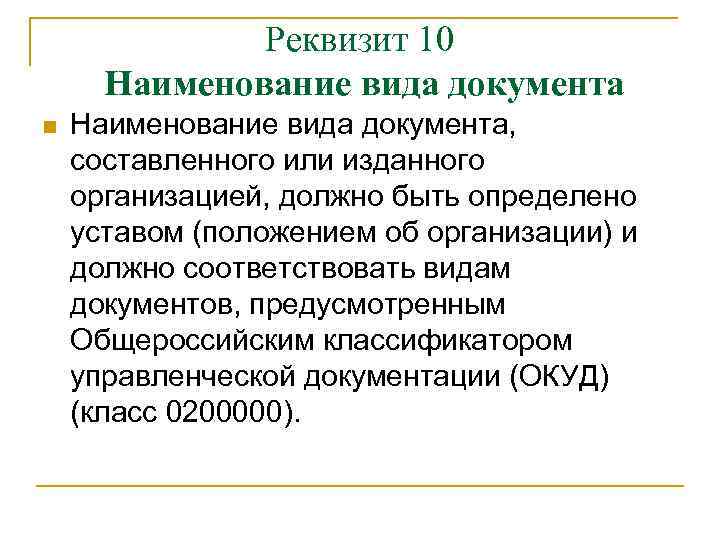 Реквизит 10
Наименование вида документа

Наименование вида документа, составленного или изданного организацией, должно быть определено уставом (положением об организации) и должно соответствовать видам документов, предусмотренным Общероссийским классификатором управленческой документации (ОКУД) (класс 0200000).